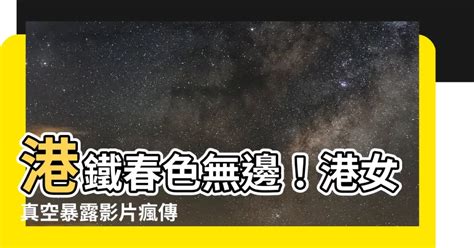 港鐵春色無邊！港女真空暴露影片瘋傳